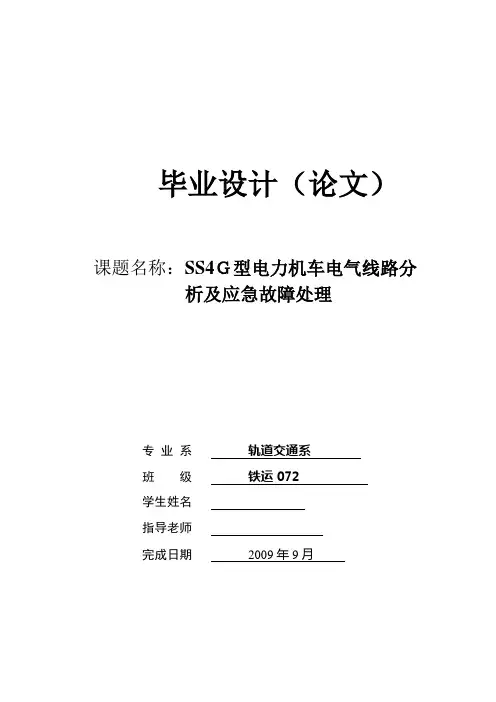 毕业设计（论文）

课题名称：SS4G型电力机车电气线路分析及应急故障处理

专业系 轨道交通系

班级 铁运072

学生姓名 ____

指导老师 ____

完成日期 2009年9月